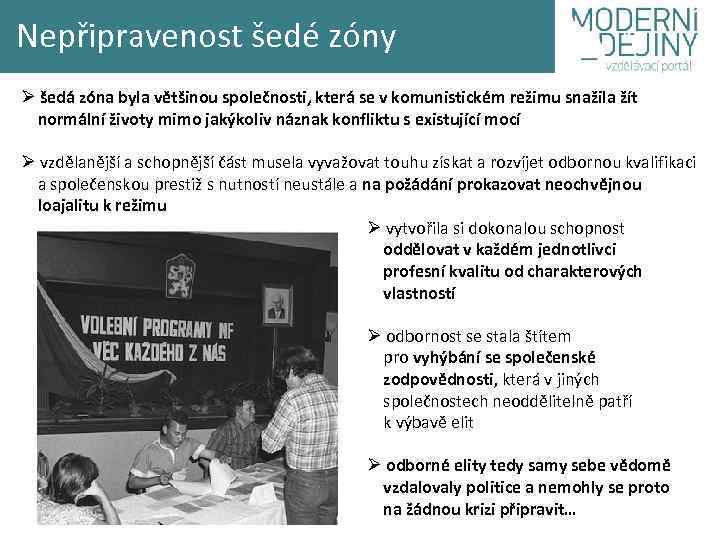 Nepřipravenost šedé zóny

MODERNÍ
_DĚJINY
vzdělávací portál

➢ šedá zóna byla většinou společnosti, která se v komunistickém režimu snažila žít normální životy mimo jakýkoliv náznak konfliktu s existující mocí

➢ vzdělanější a schopnější část musela vyvažovat touhu získat a rozvíjet odbornou kvalifikaci a společenskou prestiž s nutností neustále a na požádání prokazovat neochvějnou loajalitu k režimu

VOLEBNÍ PROGRAMY NF
VĚC KAŽDÉHO Z NÁS

➢ vytvořila si dokonalou schopnost oddělovat v každém jednotlivci profesní kvalitu od charakterových vlastností

➢ odbornost se stala štítem pro vyhýbání se společenské zodpovědnosti, která v jiných společnostech neoddělitelně patří k výbavě elit

➢ odborné elity tedy samy sebe vědomě vzdalovaly politice a nemohly se proto na žádnou krizi připravit...